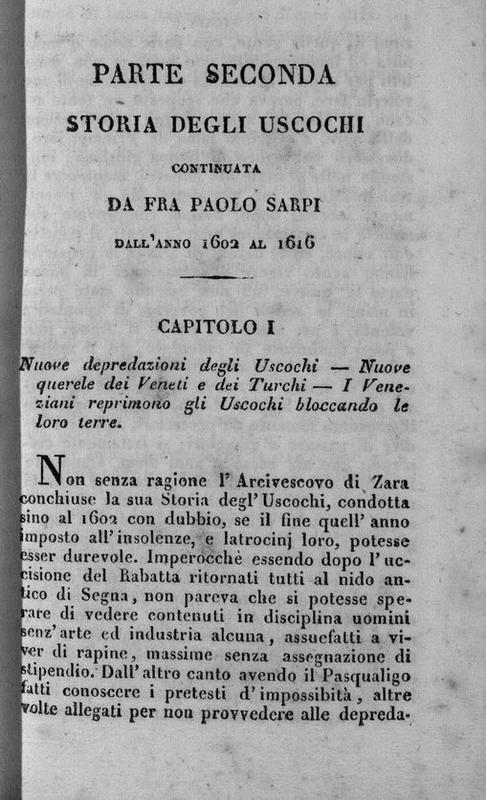 PARTE SECONDA
STORIA DEGLI USCOCHI
CONTINUATA
DA FRA PAOLO SARPI
DALL'ANNO 1602 AL 1616

CAPITOLO I

Nuove depredazioni degli Uscochi — Nuove querele dei Veneti e dei Turchi — I Veneziani reprimono gli Uscochi bloccando le loro terre.

Non senza ragione l'Arcivescovo di Zara conchiuse la sua Storia degl'Uscochi, condotta sino al 1602 con dubbio, se il fine quell'anno imposto all'insolenze, e latrocinj loro, potesse esser durevole. Imperocchè essendo dopo l'uccisione del Rabatta ritornati tutti al nido antico di Segna, non pareva che si potesse sperare di vedere contenuti in disciplina uomini senz'arte ed industria alcuna, assuefatti a viver di rapine, massime senza assegnazione di stipendio. Dall'altro canto avendo il Pasqualigo fatti conoscere i pretesti d'impossibilità, altre volte allegati per non provvedere alle depreda-